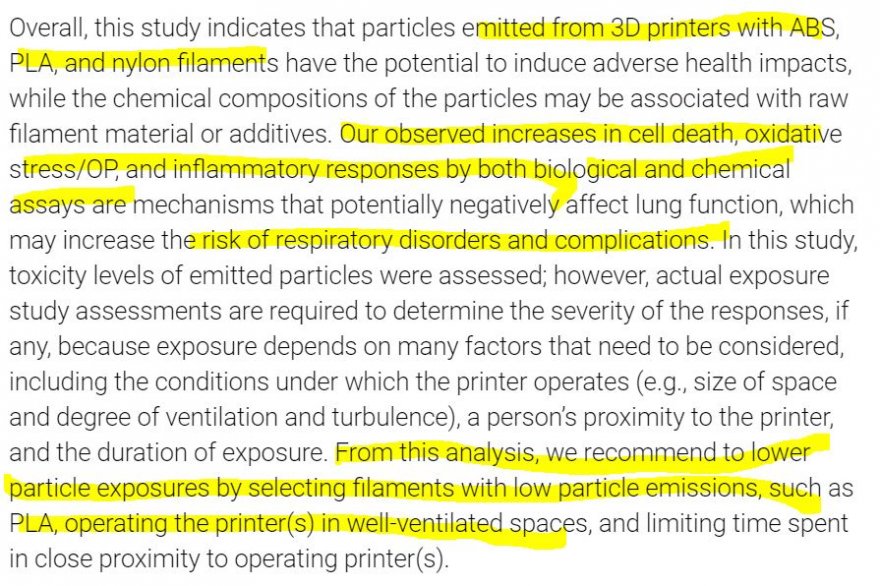 Overall, this study indicates that particles emitted from 3D printers with ABS, PLA, and nylon filaments have the potential to induce adverse health impacts, while the chemical compositions of the particles may be associated with raw filament material or additives. Our observed increases in cell death, oxidative stress/OP, and inflammatory responses by both biological and chemical assays are mechanisms that potentially negatively affect lung function, which may increase the risk of respiratory disorders and complications. In this study, toxicity levels of emitted particles were assessed; however, actual exposure study assessments are required to determine the severity of the responses, if any, because exposure depends on many factors that need to be considered, including the conditions under which the printer operates (e.g., size of space and degree of ventilation and turbulence), a person's proximity to the printer, and the duration of exposure. From this analysis, we recommend to lower particle exposures by selecting filaments with low particle emissions, such as PLA, operating the printer(s) in well-ventilated spaces, and limiting time spent in close proximity to operating printer(s).